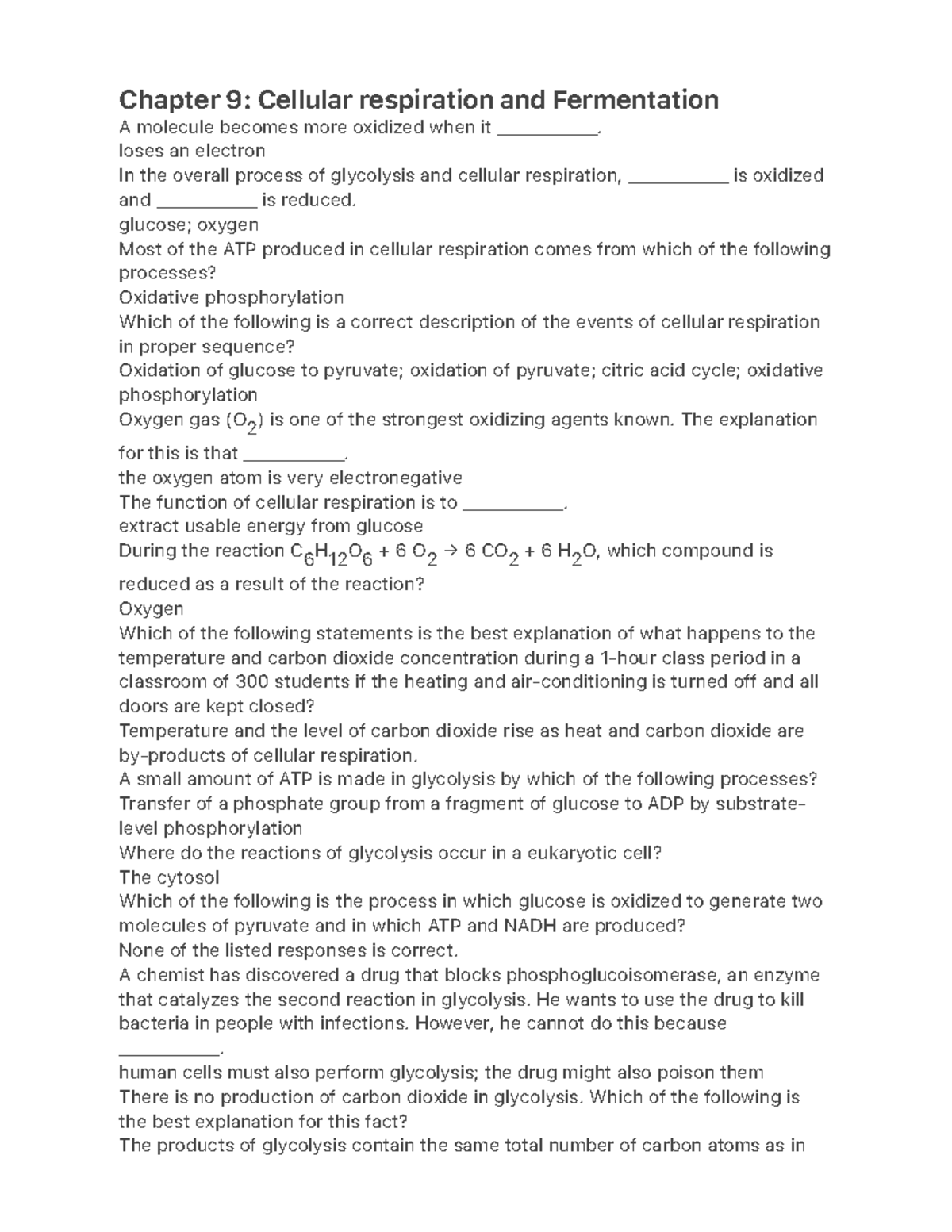 Chapter 9: Cellular respiration and Fermentation

A molecule becomes more oxidized when it ____.

loses an electron

In the overall process of glycolysis and cellular respiration, ____ is oxidized and ____ is reduced.

glucose; oxygen

Most of the ATP produced in cellular respiration comes from which of the following processes?

Oxidative phosphorylation

Which of the following is a correct description of the events of cellular respiration in proper sequence?

Oxidation of glucose to pyruvate; oxidation of pyruvate; citric acid cycle; oxidative phosphorylation

Oxygen gas ($O_2$) is one of the strongest oxidizing agents known. The explanation for this is that ____.

the oxygen atom is very electronegative

The function of cellular respiration is to ____.

extract usable energy from glucose

During the reaction $C_6H_{12}O_6 + 6 O_2 \rightarrow 6 CO_2 + 6 H_2O$, which compound is reduced as a result of the reaction?

Oxygen

Which of the following statements is the best explanation of what happens to the temperature and carbon dioxide concentration during a 1-hour class period in a classroom of 300 students if the heating and air-conditioning is turned off and all doors are kept closed?

Temperature and the level of carbon dioxide rise as heat and carbon dioxide are by-products of cellular respiration.

A small amount of ATP is made in glycolysis by which of the following processes?

Transfer of a phosphate group from a fragment of glucose to ADP by substrate-level phosphorylation

Where do the reactions of glycolysis occur in a eukaryotic cell?

The cytosol

Which of the following is the process in which glucose is oxidized to generate two molecules of pyruvate and in which ATP and NADH are produced?

None of the listed responses is correct.

A chemist has discovered a drug that blocks phosphoglucoisomerase, an enzyme that catalyzes the second reaction in glycolysis. He wants to use the drug to kill bacteria in people with infections. However, he cannot do this because ____.

human cells must also perform glycolysis; the drug might also poison them

There is no production of carbon dioxide in glycolysis. Which of the following is the best explanation for this fact?

The products of glycolysis contain the same total number of carbon atoms as in